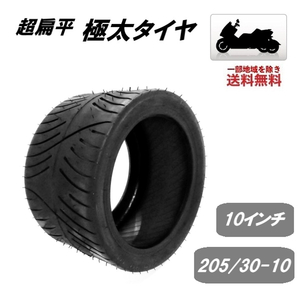 超扁平 極太タイヤ

一部地域を除き
送料無料

10インチ

205/30-10